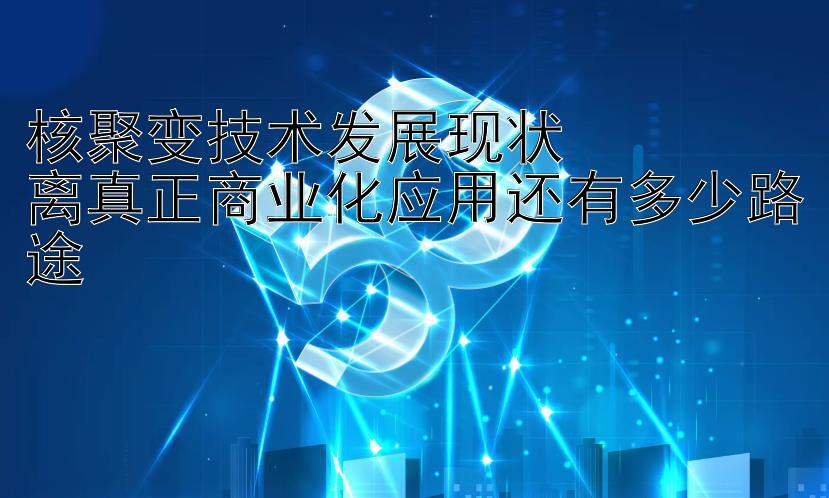 核聚变技术发展现状
离真正商业化应用还有多少路途